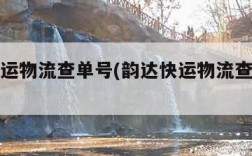 运物流查单号(韵达快运物流查